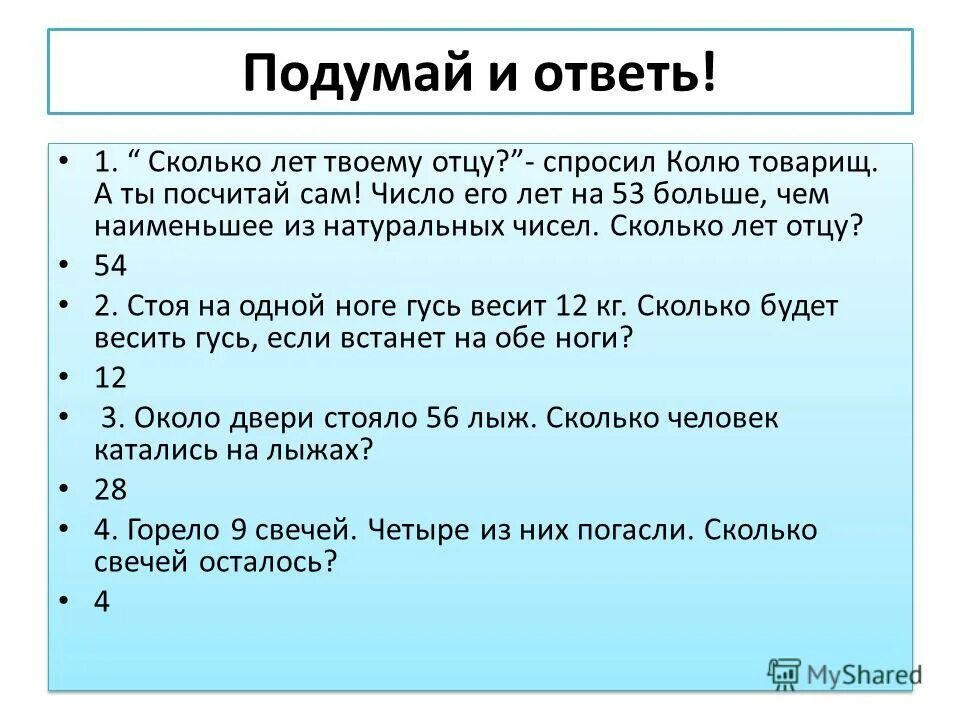 Подумай и ответь!

• 1. “ Сколько лет твоему отцу?”- спросил Колю товарищ. А ты посчитай сам! Число его лет на 53 больше, чем наименьшее из натуральных чисел. Сколько лет отцу?

• 54

• 2. Стоя на одной ноге гусь весит 12 кг. Сколько будет весить гусь, если встанет на обе ноги?

• 12

• 3. Около двери стояло 56 лыж. Сколько человек катались на лыжах?

• 28

• 4. Горело 9 свечей. Четыре из них погасли. Сколько свечей осталось?

• 4

MyShared